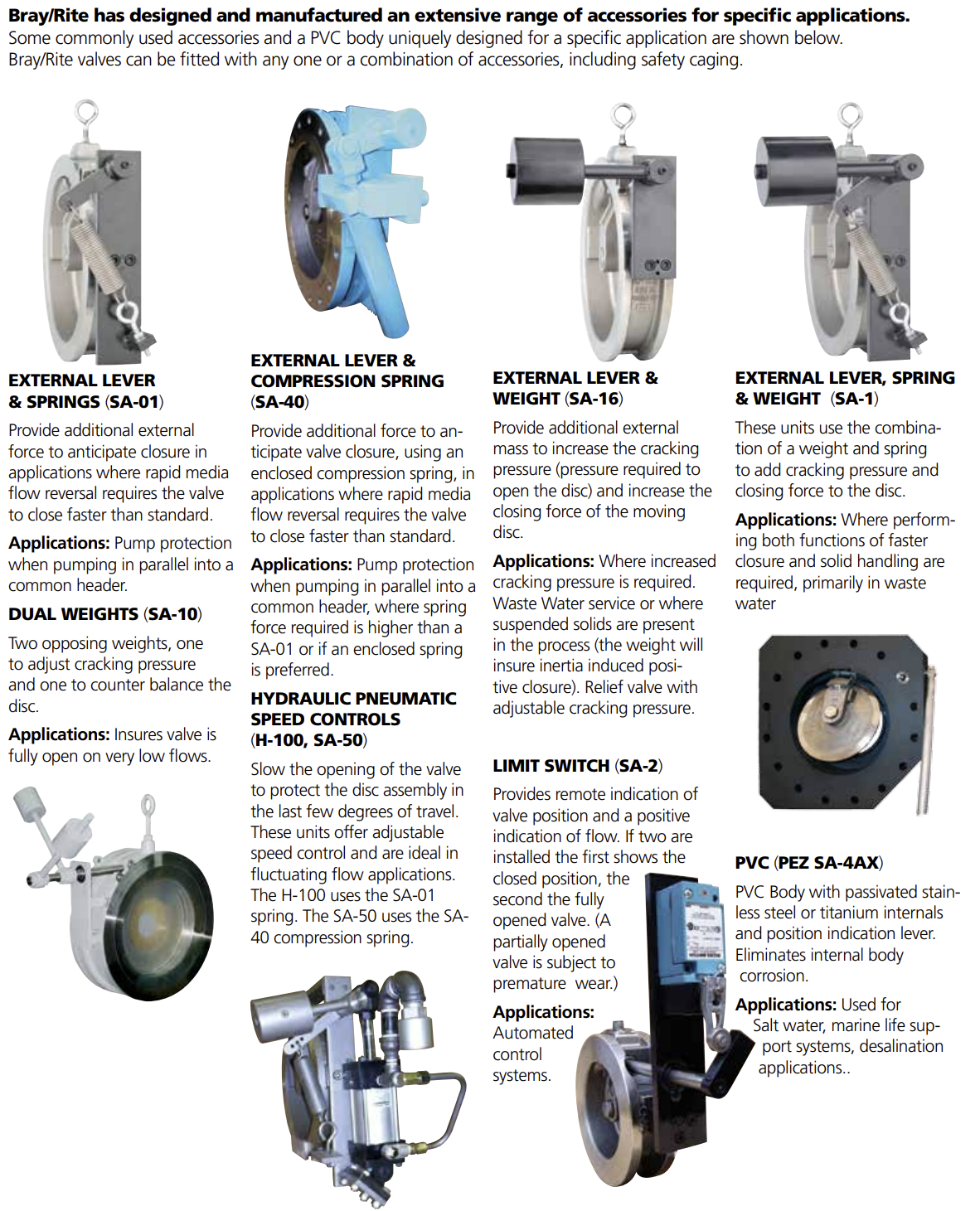 Bray/Rite has designed and manufactured an extensive range of accessories for specific applications.
Some commonly used accessories and a PVC body uniquely designed for a specific application are shown below.
Bray/Rite valves can be fitted with any one or a combination of accessories, including safety caging.

EXTERNAL LEVER
& SPRINGS (SA-01)

Provide additional external force to anticipate closure in applications where rapid media flow reversal requires the valve to close faster than standard.

Applications: Pump protection when pumping in parallel into a common header.

DUAL WEIGHTS (SA-10)

Two opposing weights, one to adjust cracking pressure and one to counter balance the disc.

Applications: Insures valve is fully open on very low flows.

EXTERNAL LEVER &
COMPRESSION SPRING
(SA-40)

Provide additional force to anticipate valve closure, using an enclosed compression spring, in applications where rapid media flow reversal requires the valve to close faster than standard.

Applications: Pump protection when pumping in parallel into a common header, where spring force required is higher than a SA-01 or if an enclosed spring is preferred.

HYDRAULIC PNEUMATIC
SPEED CONTROLS
(H-100, SA-50)

Slow the opening of the valve to protect the disc assembly in the last few degrees of travel. These units offer adjustable speed control and are ideal in fluctuating flow applications. The H-100 uses the SA-01 spring. The SA-50 uses the SA-40 compression spring.

EXTERNAL LEVER &
WEIGHT (SA-16)

Provide additional external mass to increase the cracking pressure (pressure required to open the disc) and increase the closing force of the moving disc.

Applications: Where increased cracking pressure is required. Waste Water service or where suspended solids are present in the process (the weight will insure inertia induced positive closure). Relief valve with adjustable cracking pressure.

LIMIT SWITCH (SA-2)

Provides remote indication of valve position and a positive indication of flow. If two are installed the first shows the closed position, the second the fully opened valve. (A partially opened valve is subject to premature wear.)

Applications:
Automated control systems.

EXTERNAL LEVER, SPRING
& WEIGHT (SA-1)

These units use the combination of a weight and spring to add cracking pressure and closing force to the disc.

Applications: Where performing both functions of faster closure and solid handling are required, primarily in waste water

PVC (PEZ SA-4AX)

PVC Body with passivated stainless steel or titanium internals and position indication lever. Eliminates internal body corrosion.

Applications: Used for Salt water, marine life support systems, desalination applications..